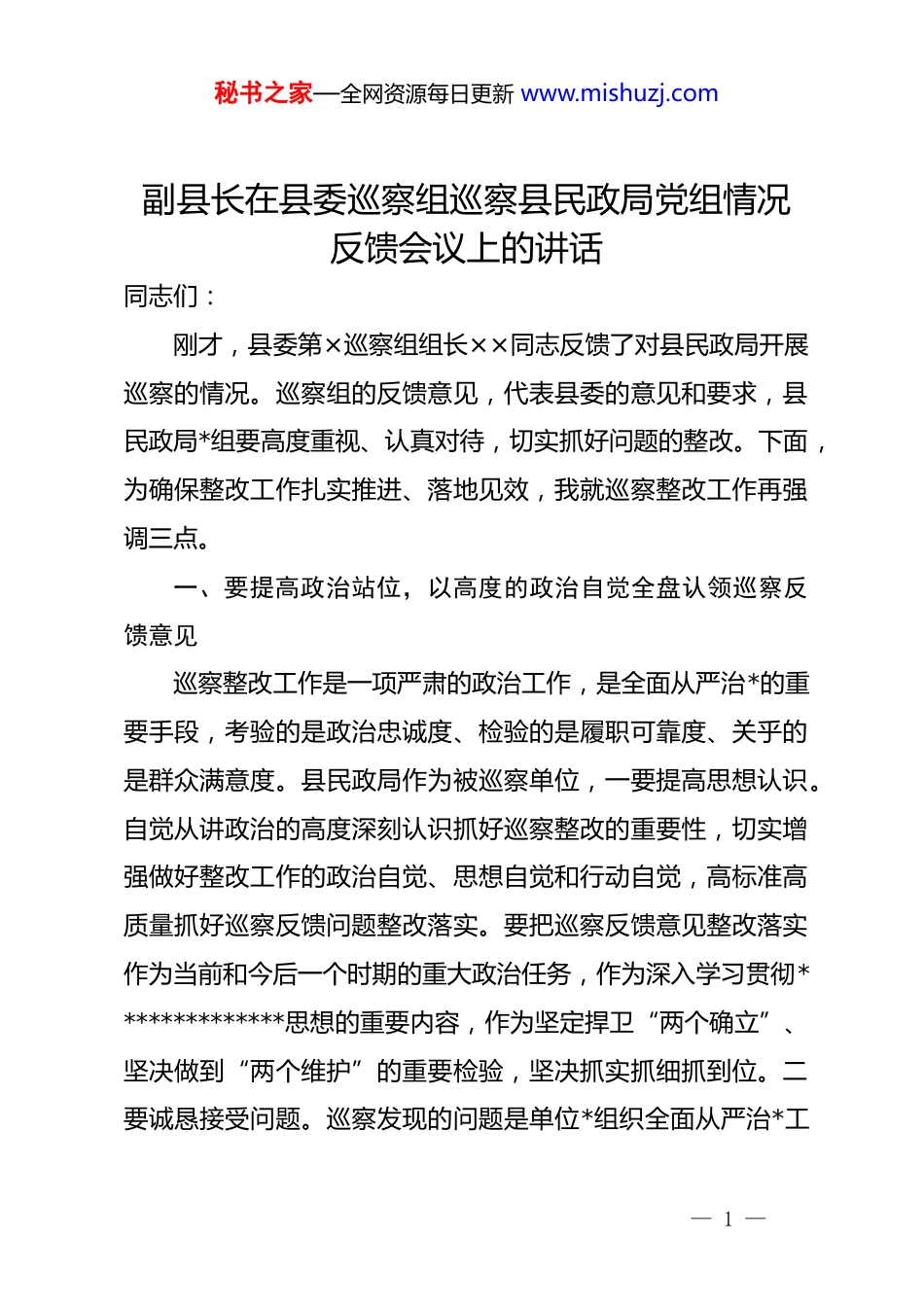 秘书之家—全网资源每日更新 www.mishuzj.com

副县长在县委巡察组巡察县民政局党组情况反馈会议上的讲话

同志们：

刚才，县委第×巡察组组长××同志反馈了对县民政局开展巡察的情况。巡察组的反馈意见，代表县委的意见和要求，县民政局*组要高度重视、认真对待，切实抓好问题的整改。下面，为确保整改工作扎实推进、落地见效，我就巡察整改工作再强调三点。

一、要提高政治站位，以高度的政治自觉全盘认领巡察反馈意见

巡察整改工作是一项严肃的政治工作，是全面从严治*的重要手段，考验的是政治忠诚度、检验的是履职可靠度、关乎的是群众满意度。县民政局作为被巡察单位，一要提高思想认识。自觉从讲政治的高度深刻认识抓好巡察整改的重要性，切实增强做好整改工作的政治自觉、思想自觉和行动自觉，高标准高质量抓好巡察反馈问题整改落实。要把巡察反馈意见整改落实作为当前和今后一个时期的重大政治任务，作为深入学习贯彻**************思想的重要内容，作为坚定捍卫“两个确立”、坚决做到“两个维护”的重要检验，坚决抓实抓细抓到位。二要诚恳接受问题。巡察发现的问题是单位*组织全面从严治*工

— 1 —